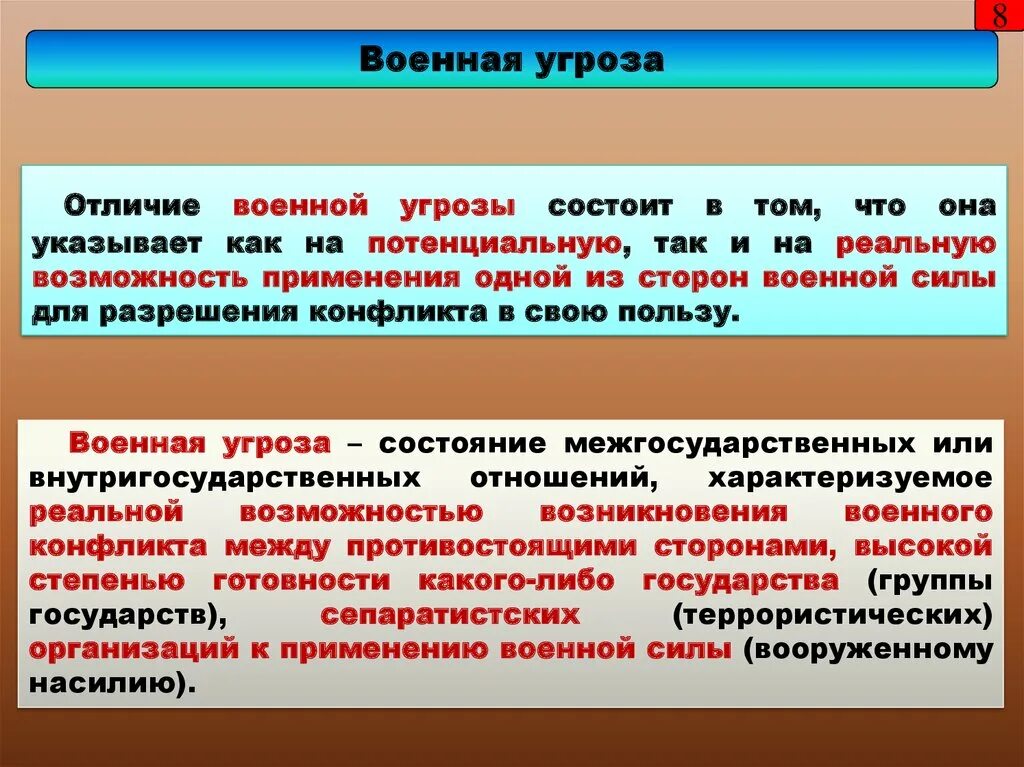 8

Военная угроза

Отличие военной угрозы состоит в том, что она указывает как на потенциальную, так и на реальную возможность применения одной из сторон военной силы для разрешения конфликта в свою пользу.

Военная угроза – состояние межгосударственных или внутригосударственных отношений, характеризуемое реальной возможностью возникновения военного конфликта между противостоящими сторонами, высокой степенью готовности какого-либо государства (группы государств), сепаратистских (террористических) организаций к применению военной силы (вооруженному насилию).